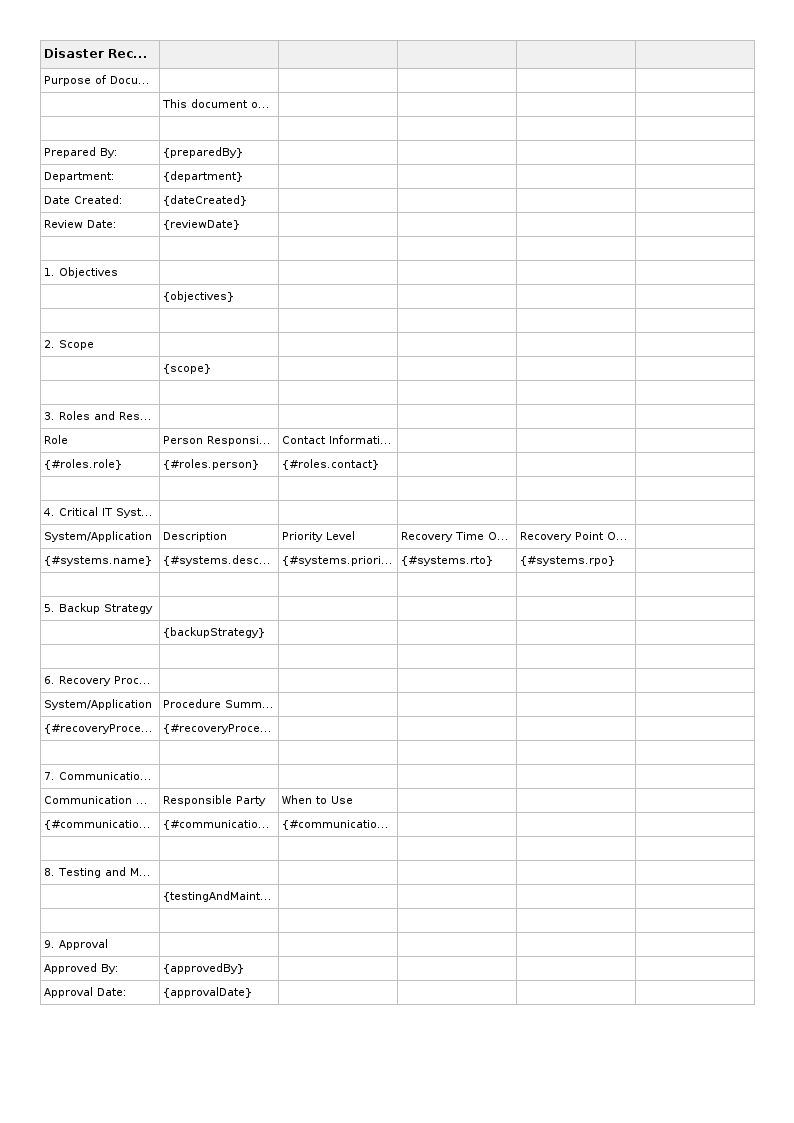 | Disaster Rec... | | | | | |
|---|---|---|---|---|---|
| Purpose of Docu... | | | | | |
| | This document o... | | | | |
| | | | | | |
| Prepared By: | {preparedBy} | | | | |
| Department: | {department} | | | | |
| Date Created: | {dateCreated} | | | | |
| Review Date: | {reviewDate} | | | | |
| | | | | | |
| 1. Objectives | | | | | |
| | {objectives} | | | | |
| | | | | | |
| 2. Scope | | | | | |
| | {scope} | | | | |
| | | | | | |
| 3. Roles and Res... | | | | | |
| Role | Person Responsi... | Contact Informati... | | | |
| {#roles.role} | {#roles.person} | {#roles.contact} | | | |
| | | | | | |
| 4. Critical IT Syst... | | | | | |
| System/Application | Description | Priority Level | Recovery Time O... | Recovery Point O... | |
| {#systems.name} | {#systems.desc... | {#systems.priori... | {#systems.rto} | {#systems.rpo} | |
| | | | | | |
| 5. Backup Strategy | | | | | |
| | {backupStrategy} | | | | |
| | | | | | |
| 6. Recovery Proc... | | | | | |
| System/Application | Procedure Summ... | | | | |
| {#recoveryProce... | {#recoveryProce... | | | | |
| | | | | | |
| 7. Communicatio... | | | | | |
| Communication ... | Responsible Party | When to Use | | | |
| {#communicatio... | {#communicatio... | {#communicatio... | | | |
| | | | | | |
| 8. Testing and M... | | | | | |
| | {testingAndMaint... | | | | |
| | | | | | |
| 9. Approval | | | | | |
| Approved By: | {approvedBy} | | | | |
| Approval Date: | {approvalDate} | | | | |